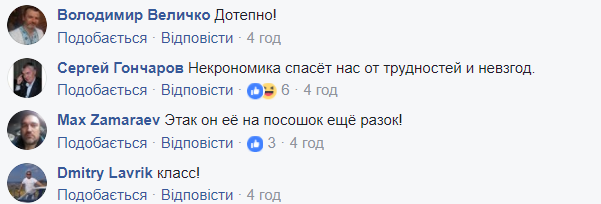 Володимир Величко Дотепно!
Подобається · Відповісти · 4 год

Сергей Гончаров Некрономика спасёт нас от трудностей и невзгод.
Подобається · Відповісти · 6 · 4 год

Max Zamaraev Этак он её на посошок ещё разок!
Подобається · Відповісти · 3 · 4 год

Dmitry Lavrik класс!
Подобається · Відповісти · 4 год